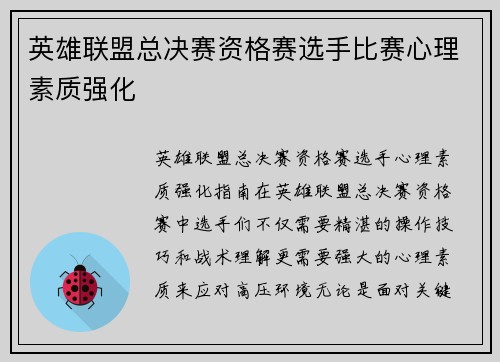 英雄联盟总决赛资格赛选手比赛心理素质强化

英雄联盟总决赛资格赛选手心理素质强化指南在英雄联盟总决赛资格赛中选手们不仅需要精湛的操作技巧和战术理解更需要强大的心理素质来应对高压环境无论是面对关键